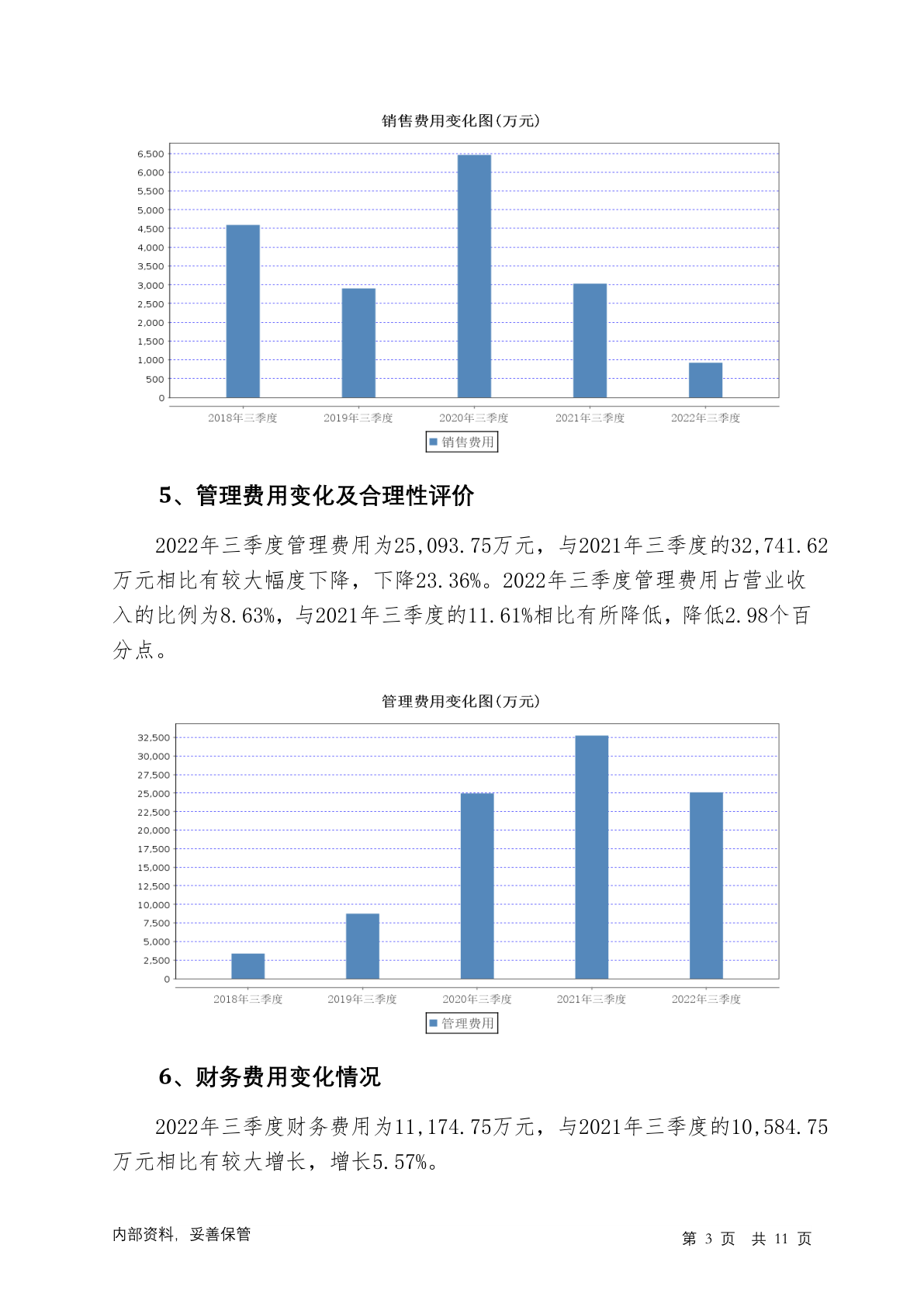 销售费用变化图(万元)

6,500
6,000
5,500
5,000
4,500
4,000
3,500
3,000
2,500
2,000
1,500
1,000
500
0

2018年三季度 2019年三季度 2020年三季度 2021年三季度 2022年三季度

销售费用

5、管理费用变化及合理性评价

2022年三季度管理费用为25,093.75万元，与2021年三季度的32,741.62万元相比有较大幅度下降，下降23.36%。2022年三季度管理费用占营业收入的比例为8.63%，与2021年三季度的11.61%相比有所降低，降低2.98个百分点。

管理费用变化图(万元)

32,500
30,000
27,500
25,000
22,500
20,000
17,500
15,000
12,500
10,000
7,500
5,000
2,500
0

2018年三季度 2019年三季度 2020年三季度 2021年三季度 2022年三季度

管理费用

6、财务费用变化情况

2022年三季度财务费用为11,174.75万元，与2021年三季度的10,584.75万元相比有较大增长，增长5.57%。

内部资料，妥善保管

第 3 页 共 11 页